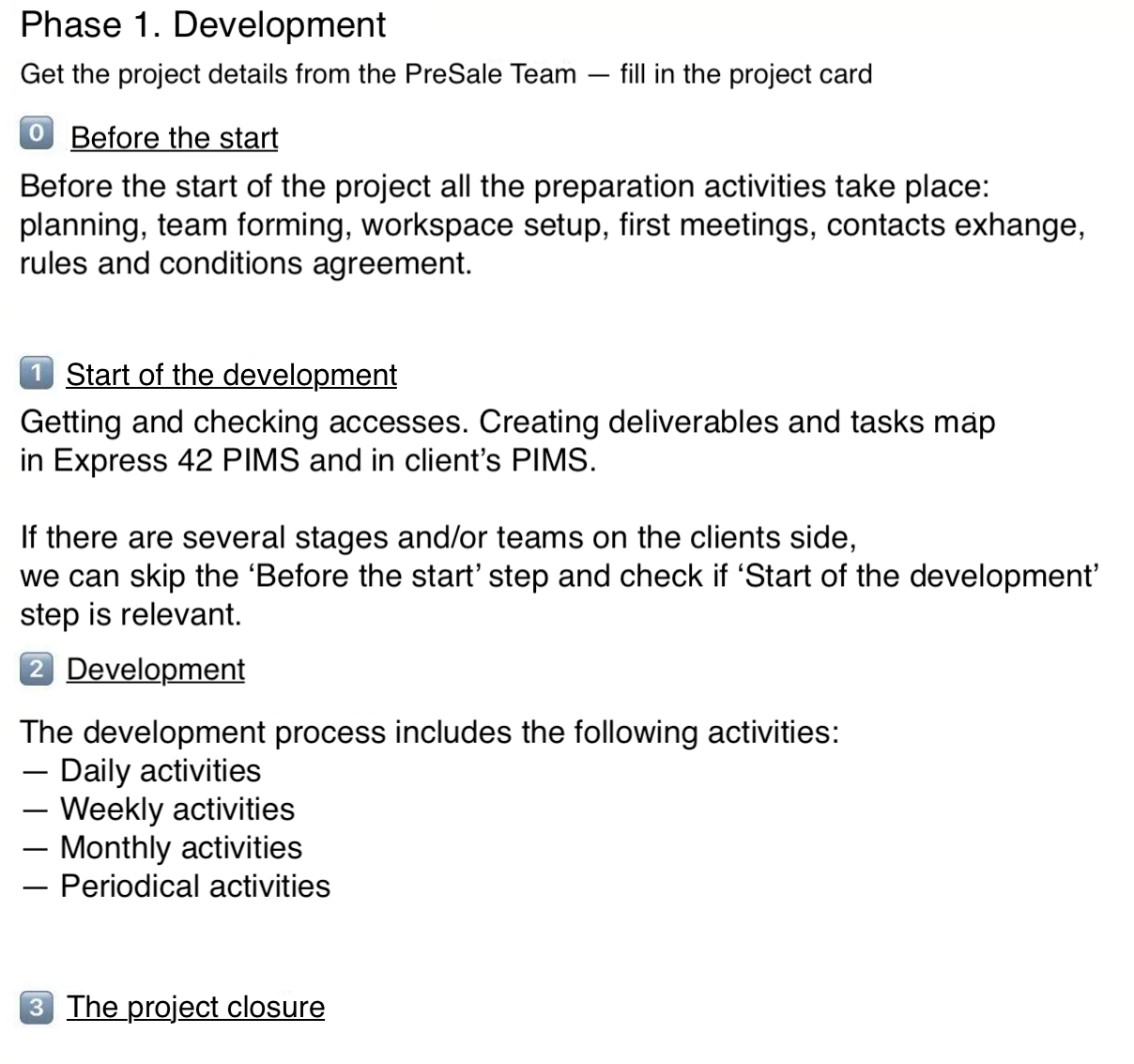 Phase 1. Development

Get the project details from the PreSale Team — fill in the project card

0 Before the start

Before the start of the project all the preparation activities take place: planning, team forming, workspace setup, first meetings, contacts exhange, rules and conditions agreement.

1 Start of the development

Getting and checking accesses. Creating deliverables and tasks map in Express 42 PIMS and in client's PIMS.

If there are several stages and/or teams on the clients side, we can skip the 'Before the start' step and check if 'Start of the development' step is relevant.

2 Development

The development process includes the following activities:
— Daily activities
— Weekly activities
— Monthly activities
— Periodical activities

3 The project closure